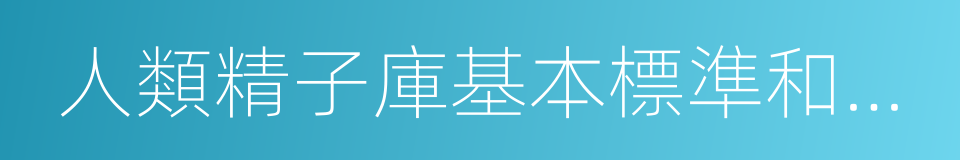 人類精子庫基本標準和...